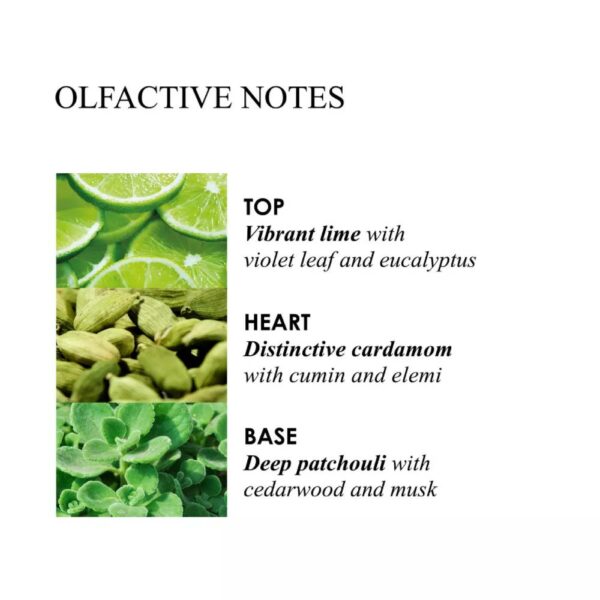 OLFACTIVE NOTES

TOP
Vibrant lime with violet leaf and eucalyptus

HEART
Distinctive cardamom with cumin and elemi

BASE
Deep patchouli with cedarwood and musk